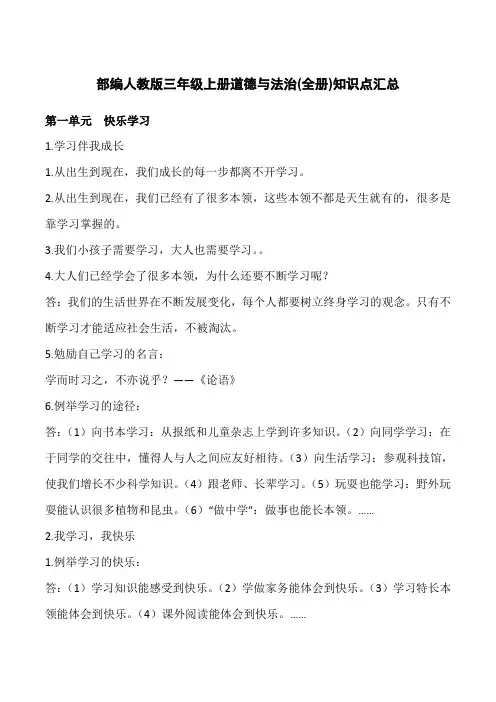 部编人教版三年级上册道德与法治(全册)知识点汇总

第一单元　快乐学习

1.学习伴我成长

1.从出生到现在，我们成长的每一步都离不开学习。

2.从出生到现在，我们已经有了很多本领，这些本领不都是天生就有的，很多是靠学习掌握的。

3.我们小孩子需要学习，大人也需要学习。。

4.大人们已经学会了很多本领，为什么还要不断学习呢？

答：我们的生活世界在不断发展变化，每个人都要树立终身学习的观念。只有不断学习才能适应社会生活，不被淘汰。

5.勉励自己学习的名言：

学而时习之，不亦说乎？——《论语》

6.例举学习的途径：

答：（1）向书本学习：从报纸和儿童杂志上学到许多知识。（2）向同学学习：在于同学的交往中，懂得人与人之间应友好相待。（3）向生活学习：参观科技馆，使我们增长不少科学知识。（4）跟老师、长辈学习。（5）玩耍也能学习：野外玩耍能认识很多植物和昆虫。（6）"做中学"：做事也能长本领。......

2.我学习，我快乐

1.例举学习的快乐：

答：（1）学习知识能感受到快乐。（2）学做家务能体会到快乐。（3）学习特长本领能体会到快乐。（4）课外阅读能体会到快乐。......